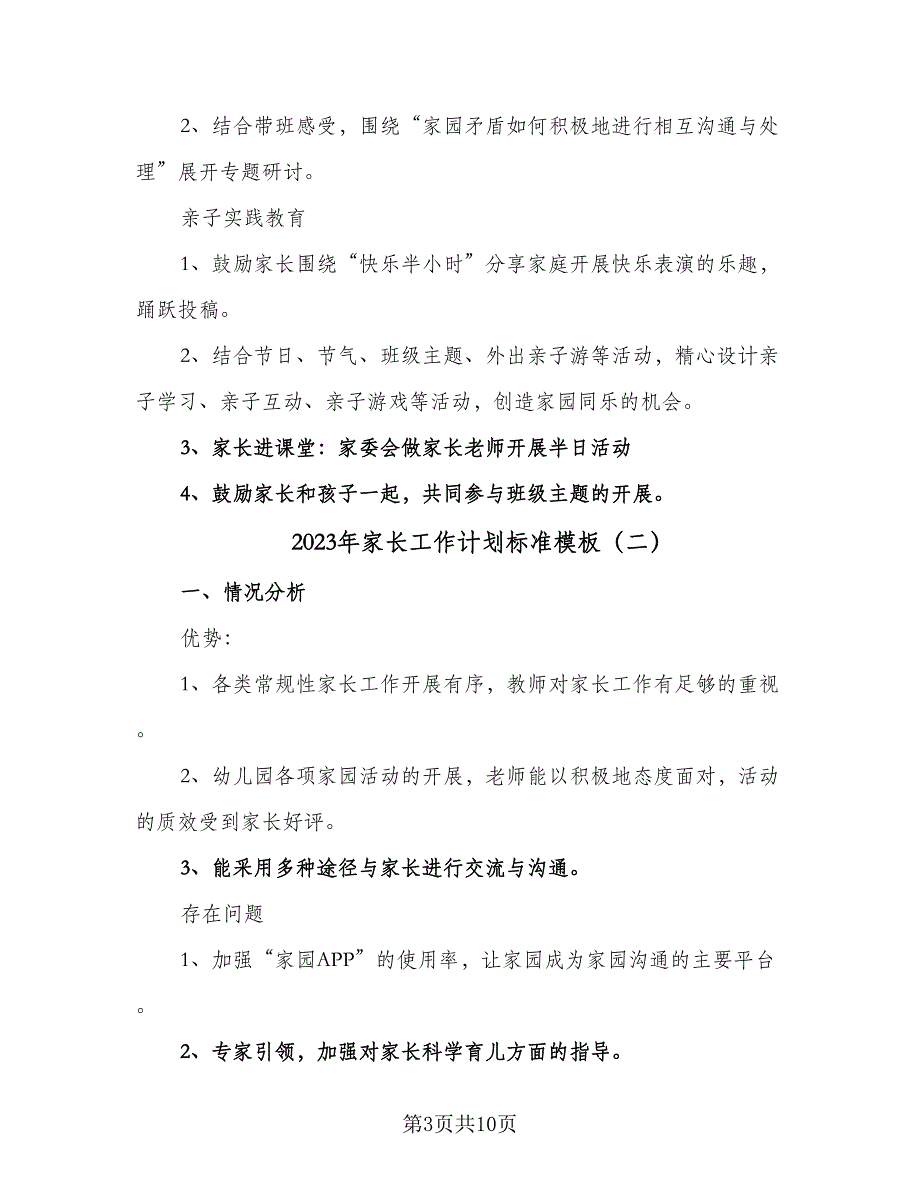 2、结合带班感受，围绕“家园矛盾如何积极地进行相互沟通与处理”展开专题研讨。

亲子实践教育

1、鼓励家长围绕“快乐半小时”分享家庭开展快乐表演的乐趣，踊跃投稿。

2、结合节日、节气、班级主题、外出亲子游等活动，精心设计亲子学习、亲子互动、亲子游戏等活动，创造家园同乐的机会。

3、家长进课堂：家委会做家长老师开展半日活动

4、鼓励家长和孩子一起，共同参与班级主题的开展。

2023年家长工作计划标准模板（二）

一、情况分析

优势：

1、各类常规性家长工作开展有序，教师对家长工作有足够的重视。

2、幼儿园各项家园活动的开展，老师能以积极地态度面对，活动的质效受到家长好评。

3、能采用多种途径与家长进行交流与沟通。

存在问题

1、加强“家园APP”的使用率，让家园成为家园沟通的主要平台。

2、专家引领，加强对家长科学育儿方面的指导。

第3页共10页